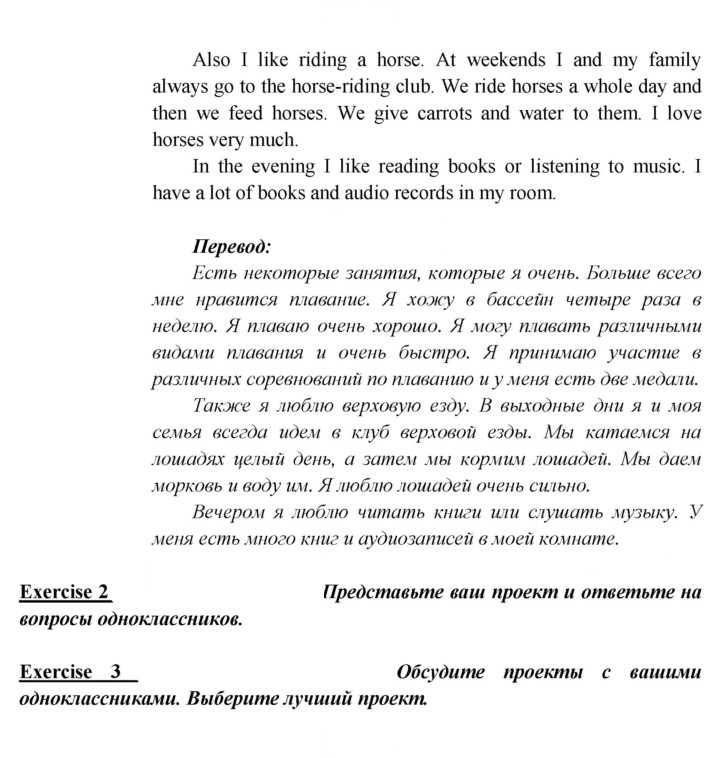 Also I like riding a horse. At weekends I and my family always go to the horse-riding club. We ride horses a whole day and then we feed horses. We give carrots and water to them. I love horses very much.

In the evening I like reading books or listening to music. I have a lot of books and audio records in my room.

Перевод:

Есть некоторые занятия, которые я очень. Больше всего мне нравится плавание. Я хожу в бассейн четыре раза в неделю. Я плаваю очень хорошо. Я могу плавать различными видами плавания и очень быстро. Я принимаю участие в различных соревнований по плаванию и у меня есть две медали.

Также я люблю верховую езду. В выходные дни я и моя семья всегда идем в клуб верховой езды. Мы катаемся на лошадях целый день, а затем мы кормим лошадей. Мы даем морковь и воду им. Я люблю лошадей очень сильно.

Вечером я люблю читать книги или слушать музыку. У меня есть много книг и аудиозаписей в моей комнате.

Exercise 2 Представьте ваш проект и ответьте на вопросы одноклассников.

Exercise 3 Обсудите проекты с вашими одноклассниками. Выберите лучший проект.